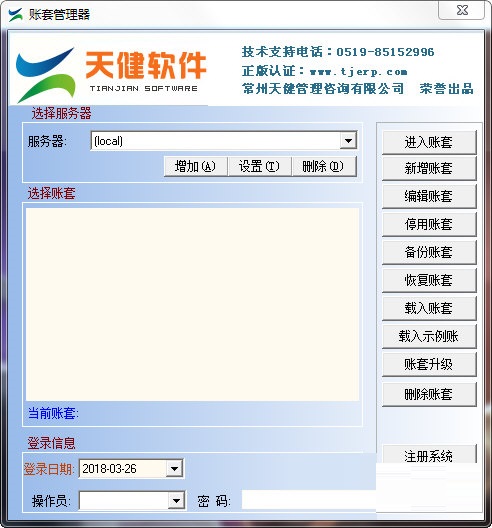 账套管理器

天健软件
TIANJIAN SOFTWARE

技术支持电话：0519-85152996
正版认证：www.tjerp.com
常州天健管理咨询有限公司　荣誉出品

选择服务器
服务器: (local)
增加(A)　设置(T)　删除(D)

选择账套

当前账套:

登录信息
登录日期: 2018-03-26
操作员:　密 码:

进入账套
新增账套
编辑账套
停用账套
备份账套
恢复账套
载入账套
载入示例账
账套升级
删除账套
注册系统